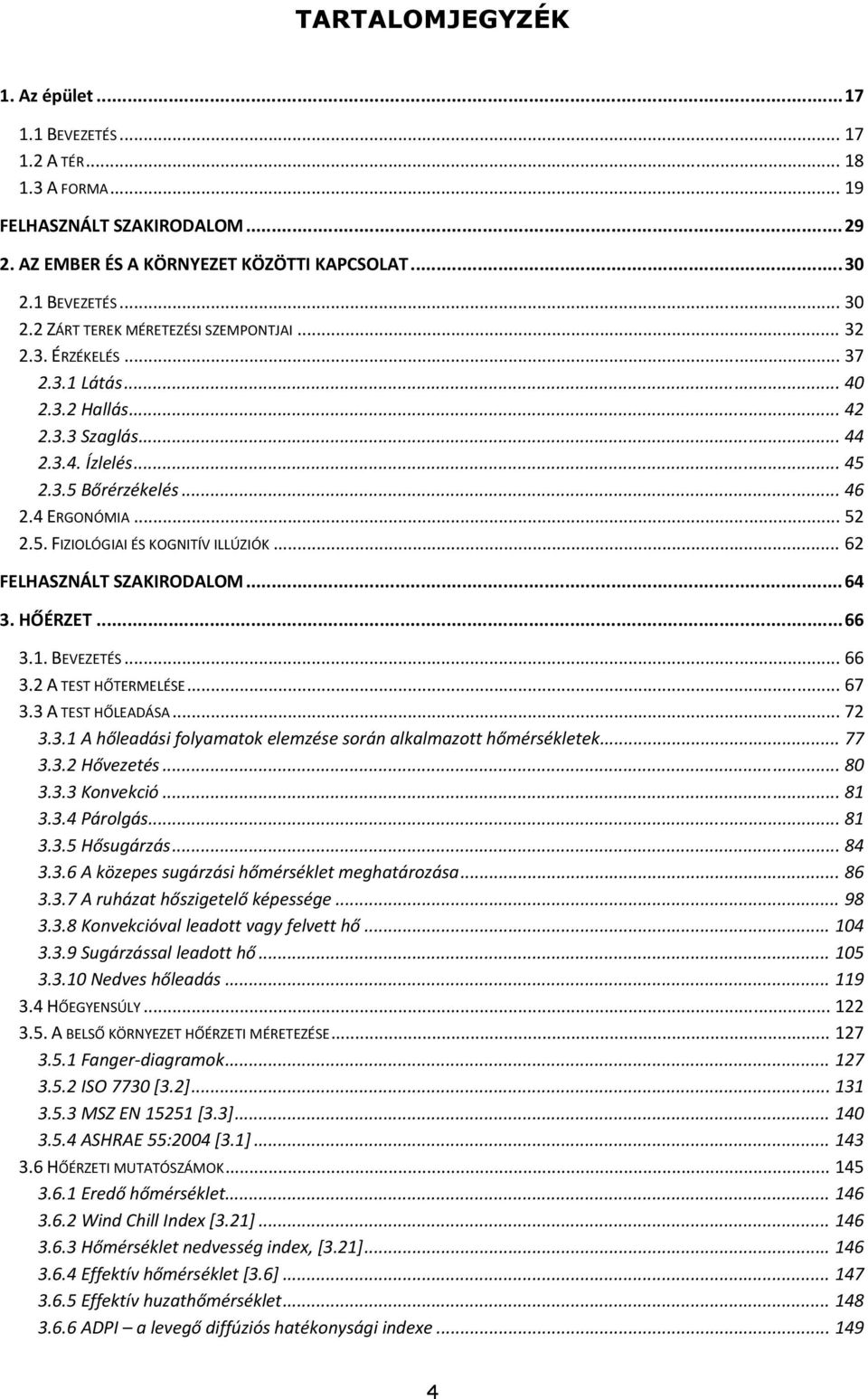 TARTALOMJEGYZÉK

1. Az épület ... 17
1.1 BEVEZETÉS ... 17
1.2 A TÉR ... 18
1.3 A FORMA ... 19
FELHASZNÁLT SZAKIRODALOM ... 29
2. AZ EMBER ÉS A KÖRNYEZET KÖZÖTTI KAPCSOLAT ... 30
2.1 BEVEZETÉS ... 30
2.2 ZÁRT TEREK MÉRETEZÉSI SZEMPONTJAI ... 32
2.3. ÉRZÉKELÉS ... 37
2.3.1 Látás ... 40
2.3.2 Hallás ... 42
2.3.3 Szaglás ... 44
2.3.4. Ízlelés ... 45
2.3.5 Bőrérzékelés ... 46
2.4 ERGONÓMIA ... 52
2.5. FIZIOLÓGIAI ÉS KOGNITÍV ILLÚZIÓK ... 62
FELHASZNÁLT SZAKIRODALOM ... 64
3. HŐÉRZET ... 66
3.1. BEVEZETÉS ... 66
3.2 A TEST HŐTERMELÉSE ... 67
3.3 A TEST HŐLEADÁSA ... 72
3.3.1 A hőleadási folyamatok elemzése során alkalmazott hőmérsékletek ... 77
3.3.2 Hővezetés ... 80
3.3.3 Konvekció ... 81
3.3.4 Párolgás ... 81
3.3.5 Hősugárzás ... 84
3.3.6 A közepes sugárzási hőmérséklet meghatározása ... 86
3.3.7 A ruházat hőszigetelő képessége ... 98
3.3.8 Konvekcióval leadott vagy felvett hő ... 104
3.3.9 Sugárzással leadott hő ... 105
3.3.10 Nedves hőleadás ... 119
3.4 HŐEGYENSÚLY ... 122
3.5. A BELSŐ KÖRNYEZET HŐÉRZETI MÉRETEZÉSE ... 127
3.5.1 Fanger-diagramok ... 127
3.5.2 ISO 7730 [3.2] ... 131
3.5.3 MSZ EN 15251 [3.3] ... 140
3.5.4 ASHRAE 55:2004 [3.1] ... 143
3.6 HŐÉRZETI MUTATÓSZÁMOK ... 145
3.6.1 Eredő hőmérséklet ... 146
3.6.2 Wind Chill Index [3.21] ... 146
3.6.3 Hőmérséklet nedvesség index, [3.21] ... 146
3.6.4 Effektív hőmérséklet [3.6] ... 147
3.6.5 Effektív huzathőmérséklet ... 148
3.6.6 ADPI – a levegő diffúziós hatékonysági indexe ... 149

4